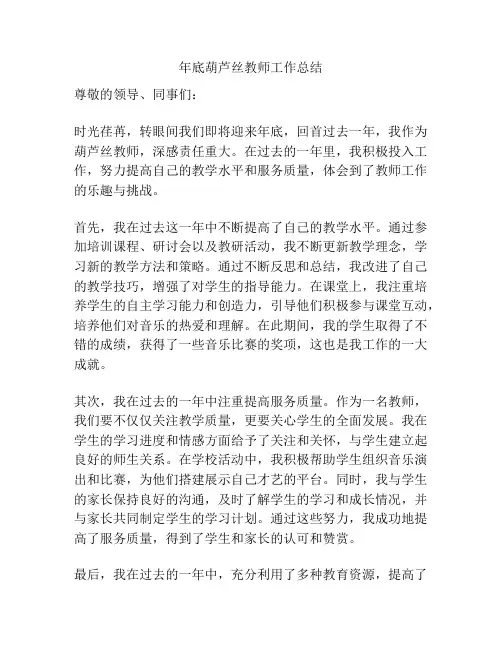 年底葫芦丝教师工作总结

尊敬的领导、同事们：

时光荏苒，转眼间我们即将迎来年底，回首过去一年，我作为葫芦丝教师，深感责任重大。在过去的一年里，我积极投入工作，努力提高自己的教学水平和服务质量，体会到了教师工作的乐趣与挑战。

首先，我在过去这一年中不断提高了自己的教学水平。通过参加培训课程、研讨会以及教研活动，我不断更新教学理念，学习新的教学方法和策略。通过不断反思和总结，我改进了自己的教学技巧，增强了对学生的指导能力。在课堂上，我注重培养学生的自主学习能力和创造力，引导他们积极参与课堂互动，培养他们对音乐的热爱和理解。在此期间，我的学生取得了不错的成绩，获得了一些音乐比赛的奖项，这也是我工作的一大成就。

其次，我在过去的一年中注重提高服务质量。作为一名教师，我们要不仅仅关注教学质量，更要关心学生的全面发展。我在学生的学习进度和情感方面给予了关注和关怀，与学生建立起良好的师生关系。在学校活动中，我积极帮助学生组织音乐演出和比赛，为他们搭建展示自己才艺的平台。同时，我与学生的家长保持良好的沟通，及时了解学生的学习和成长情况，并与家长共同制定学生的学习计划。通过这些努力，我成功地提高了服务质量，得到了学生和家长的认可和赞赏。

最后，我在过去的一年中，充分利用了多种教育资源，提高了